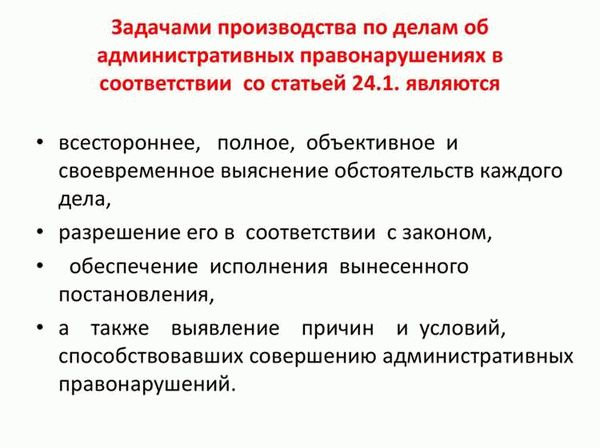 Задачами производства по делам об административных правонарушениях в соответствии со статьей 24.1. являются

• всестороннее, полное, объективное и своевременное выяснение обстоятельств каждого дела,
• разрешение его в соответствии с законом,
• обеспечение исполнения вынесенного постановления,
• а также выявление причин и условий, способствовавших совершению административных правонарушений.